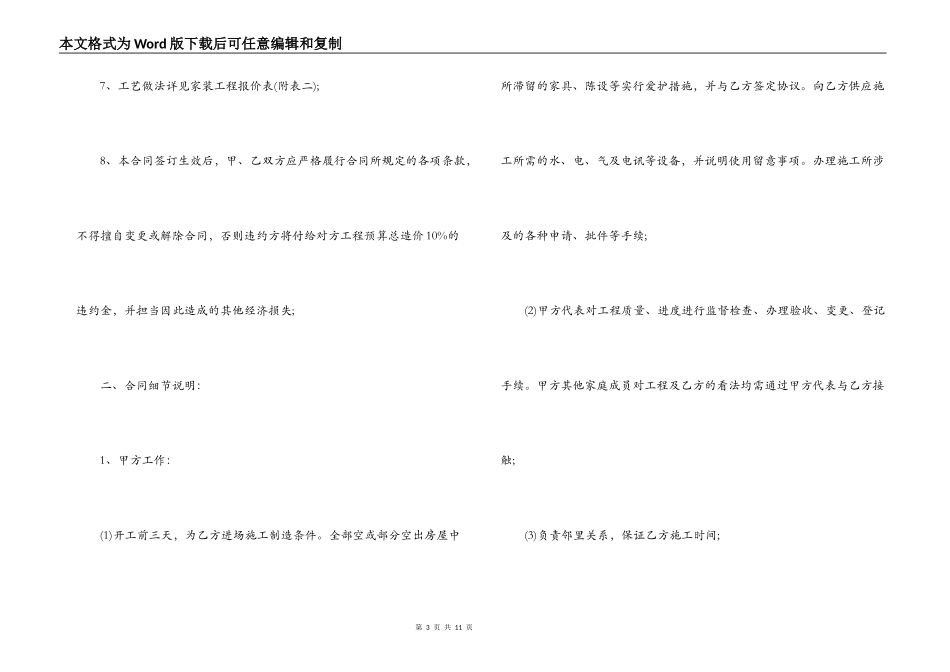 本文格式为Word版下载后可任意编辑和复制

7、工艺做法详见家装工程报价表(附表二);

8、本合同签订生效后，甲、乙双方应严格履行合同所规定的各项条款，不得擅自变更或解除合同，否则违约方将付给对方工程预算总造价10%的违约金，并担当因此造成的其他经济损失;

二、合同细节说明:

1、甲方工作:

(1)开工前三天，为乙方进场施工制造条件。全部空或部分空出房屋中所滞留的家具、陈设等实行爱护措施，并与乙方签定协议。向乙方供应施工所需的水、电、气及电讯等设备，并说明使用留意事项。办理施工所涉及的各种申请、批件等手续;

(2)甲方代表对工程质量、进度进行监督检查、办理验收、变更、登记手续。甲方其他家庭成员对工程及乙方的看法均需通过甲方代表与乙方接触;

(3)负责邻里关系，保证乙方施工时间;

第 3 页 共 11 页